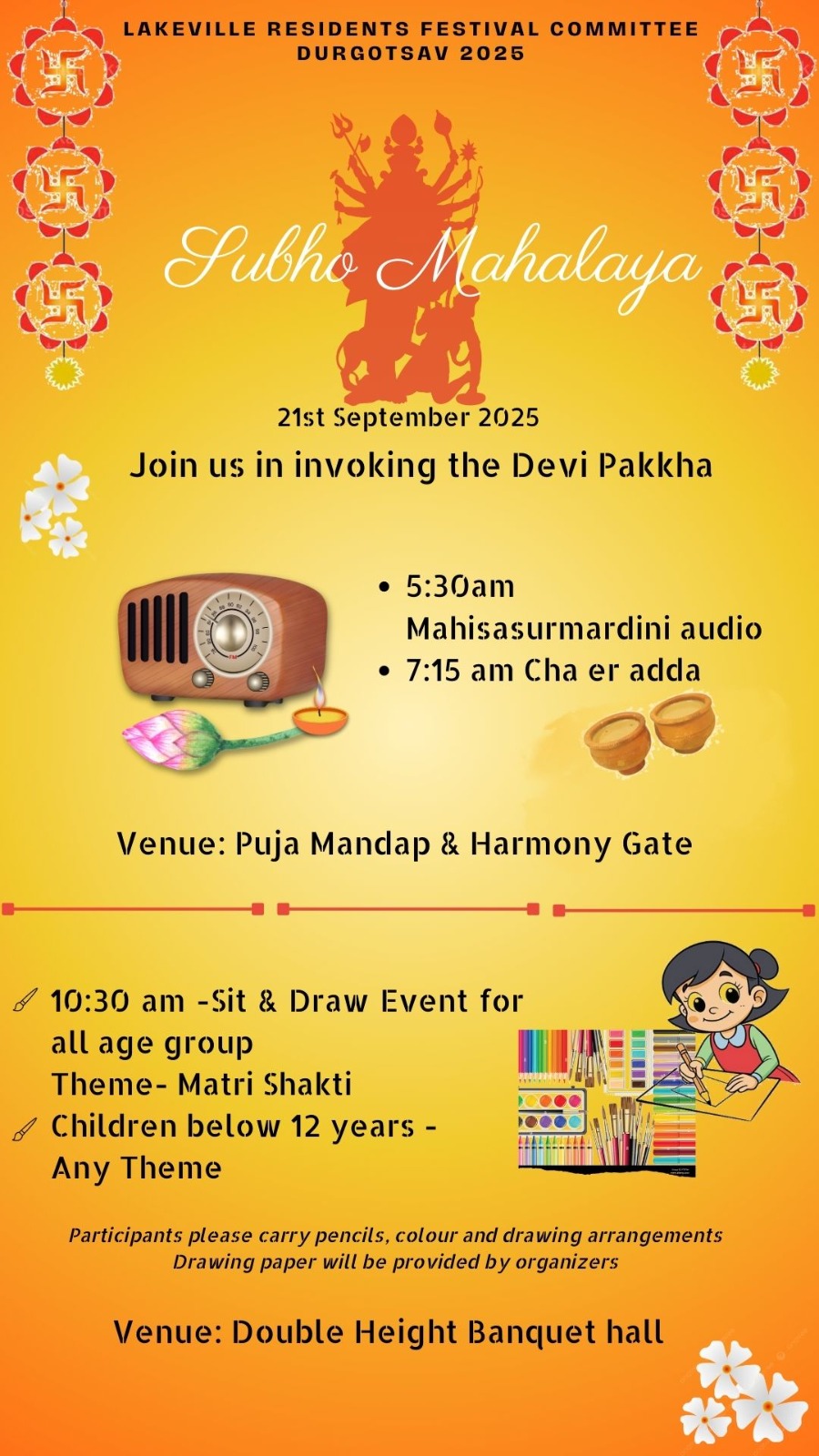 LAKEVILLE RESIDENTS FESTIVAL COMMITTEE
DURGOTSAV 2025

Subho Mahalaya

21st September 2025

Join us in invoking the Devi Pakkha

• 5:30am Mahisasurmardini audio
• 7:15 am Cha er adda

Venue: Puja Mandap & Harmony Gate

10:30 am -Sit & Draw Event for all age group
Theme- Matri Shakti
Children below 12 years - Any Theme

Participants please carry pencils, colour and drawing arrangements
Drawing paper will be provided by organizers

Venue: Double Height Banquet hall